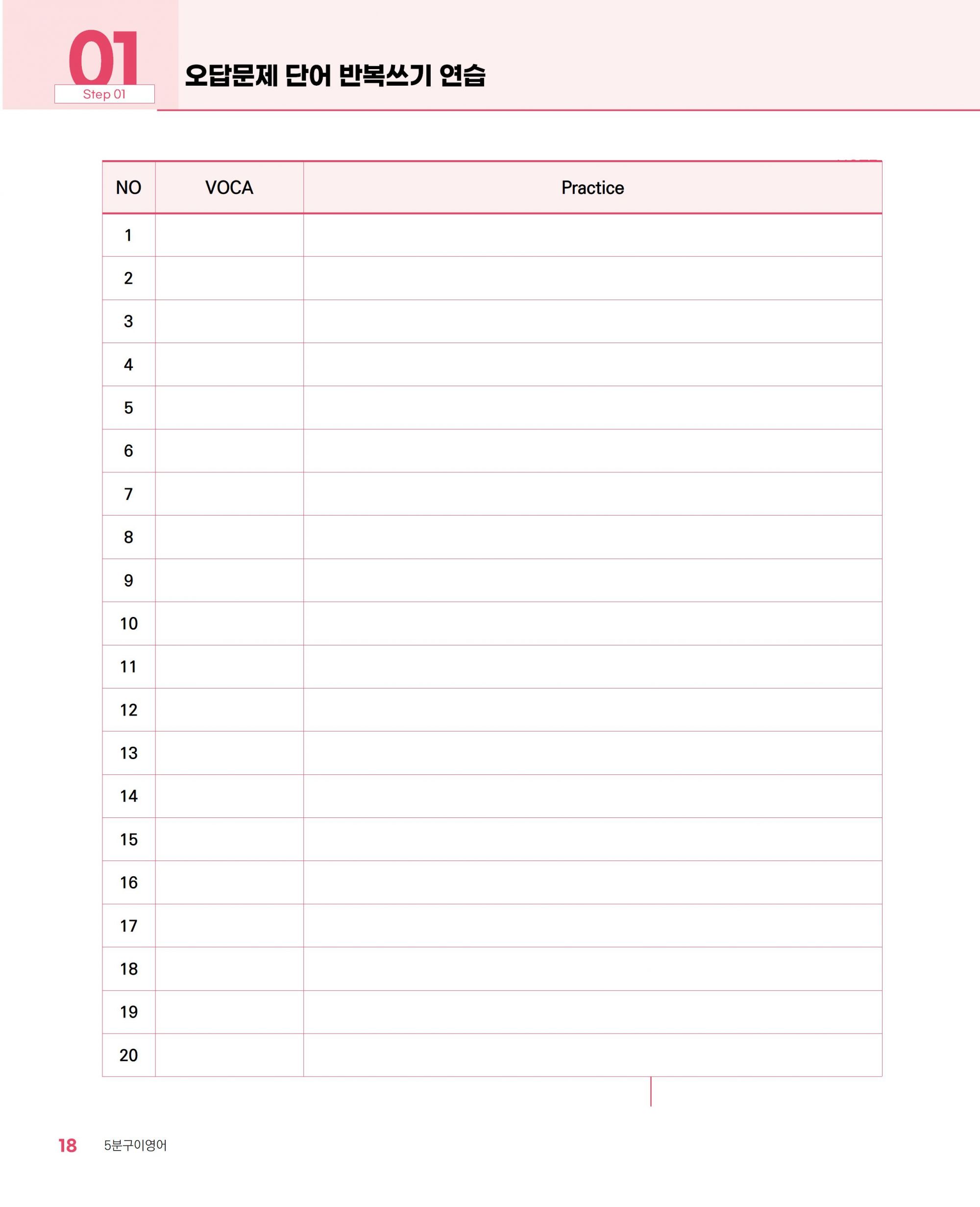 01
Step 01

오답문제 단어 반복쓰기 연습

| NO | VOCA | Practice |
|---|---|---|
| 1 | | |
| 2 | | |
| 3 | | |
| 4 | | |
| 5 | | |
| 6 | | |
| 7 | | |
| 8 | | |
| 9 | | |
| 10 | | |
| 11 | | |
| 12 | | |
| 13 | | |
| 14 | | |
| 15 | | |
| 16 | | |
| 17 | | |
| 18 | | |
| 19 | | |
| 20 | | |

18 5분구이영어